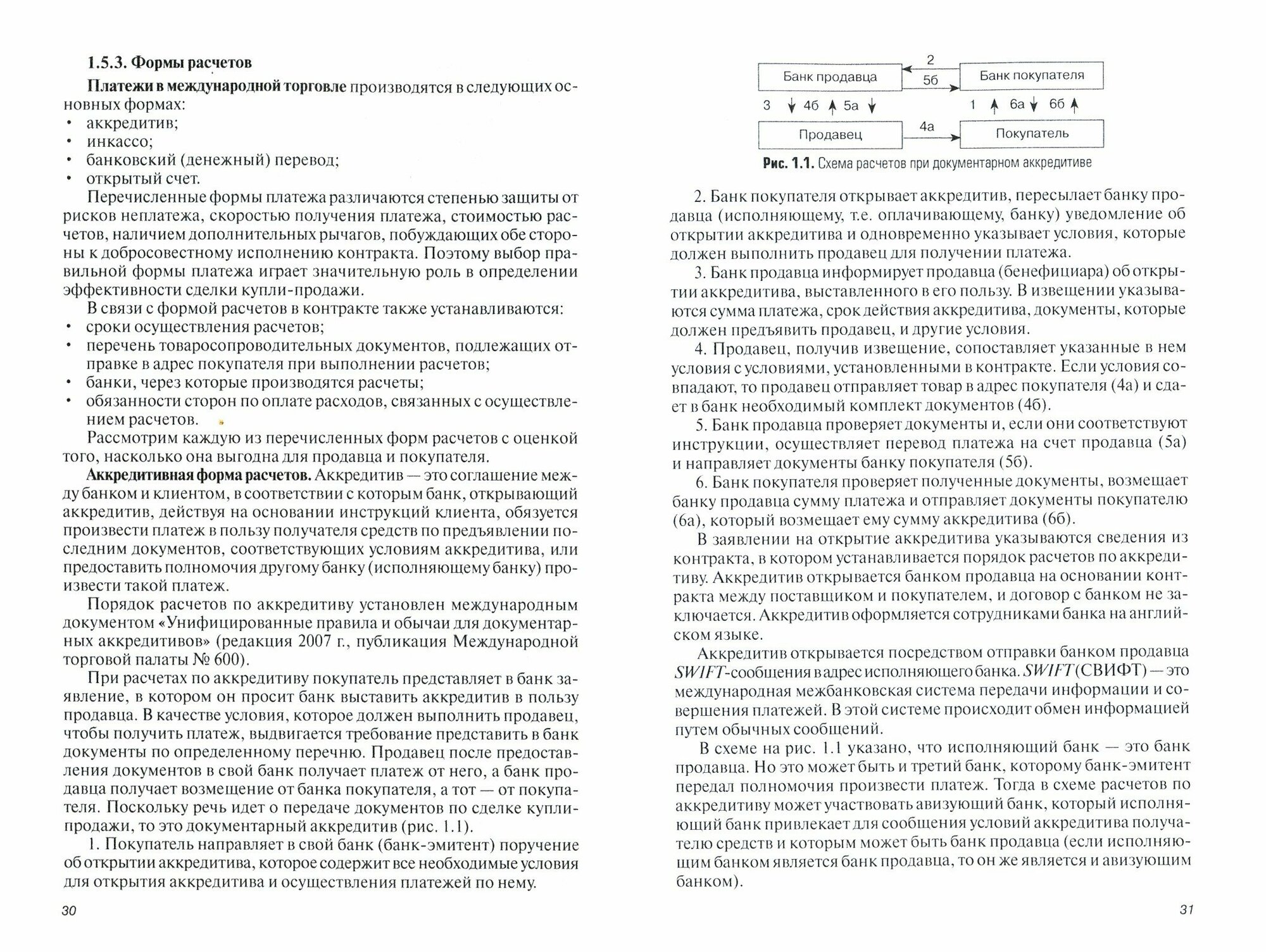 1.5.3. Формы расчетов

Платежи в международной торговле производятся в следующих основных формах:
• аккредитив;
• инкассо;
• банковский (денежный) перевод;
• открытый счет.

Перечисленные формы платежа различаются степенью защиты от рисков неплатежа, скоростью получения платежа, стоимостью расчетов, наличием дополнительных рычагов, побуждающих обе стороны к добросовестному исполнению контракта. Поэтому выбор правильной формы платежа играет значительную роль в определении эффективности сделки купли-продажи.

В связи с формой расчетов в контракте также устанавливаются:
• сроки осуществления расчетов;
• перечень товаросопроводительных документов, подлежащих отправке в адрес покупателя при выполнении расчетов;
• банки, через которые производятся расчеты;
• обязанности сторон по оплате расходов, связанных с осуществлением расчетов.

Рассмотрим каждую из перечисленных форм расчетов с оценкой того, насколько она выгодна для продавца и покупателя.

Аккредитивная форма расчетов. Аккредитив — это соглашение между банком и клиентом, в соответствии с которым банк, открывающий аккредитив, действуя на основании инструкций клиента, обязуется произвести платеж в пользу получателя средств по предъявлении последним документов, соответствующих условиям аккредитива, или предоставить полномочия другому банку (исполняющему банку) произвести такой платеж.

Порядок расчетов по аккредитиву установлен международным документом «Унифицированные правила и обычаи для документарных аккредитивов» (редакция 2007 г., публикация Международной торговой палаты № 600).

При расчетах по аккредитиву покупатель представляет в банк заявление, в котором он просит банк выставить аккредитив в пользу продавца. В качестве условия, которое должен выполнить продавец, чтобы получить платеж, выдвигается требование представить в банк документы по определенному перечню. Продавец после предоставления документов в свой банк получает платеж от него, а банк продавца получает возмещение от банка покупателя, а тот — от покупателя. Поскольку речь идет о передаче документов по сделке купли-продажи, то это документарный аккредитив (рис. 1.1).

1. Покупатель направляет в свой банк (банк-эмитент) поручение об открытии аккредитива, которое содержит все необходимые условия для открытия аккредитива и осуществления платежей по нему.

30

Банк продавца 2 5б Банк покупателя
3 4б 5а 1 6а 6б
Продавец 4а Покупатель

Рис. 1.1. Схема расчетов при документарном аккредитиве

2. Банк покупателя открывает аккредитив, пересылает банку продавца (исполняющему, т.е. оплачивающему, банку) уведомление об открытии аккредитива и одновременно указывает условия, которые должен выполнить продавец для получении платежа.

3. Банк продавца информирует продавца (бенефициара) об открытии аккредитива, выставленного в его пользу. В извещении указываются сумма платежа, срок действия аккредитива, документы, которые должен предъявить продавец, и другие условия.

4. Продавец, получив извещение, сопоставляет указанные в нем условия с условиями, установленными в контракте. Если условия совпадают, то продавец отправляет товар в адрес покупателя (4а) и сдает в банк необходимый комплект документов (4б).

5. Банк продавца проверяет документы и, если они соответствуют инструкции, осуществляет перевод платежа на счет продавца (5а) и направляет документы банку покупателя (5б).

6. Банк покупателя проверяет полученные документы, возмещает банку продавца сумму платежа и отправляет документы покупателю (6а), который возмещает ему сумму аккредитива (6б).

В заявлении на открытие аккредитива указываются сведения из контракта, в котором устанавливается порядок расчетов по аккредитиву. Аккредитив открывается банком продавца на основании контракта между поставщиком и покупателем, и договор с банком не заключается. Аккредитив оформляется сотрудниками банка на английском языке.

Аккредитив открывается посредством отправки банком продавца SWIFT-сообщения в адрес исполняющего банка. SWIFT (СВИФТ) — это международная межбанковская система передачи информации и совершения платежей. В этой системе происходит обмен информацией путем обычных сообщений.

В схеме на рис. 1.1 указано, что исполняющий банк — это банк продавца. Но это может быть и третий банк, которому банк-эмитент передал полномочия произвести платеж. Тогда в схеме расчетов по аккредитиву может участвовать авизующий банк, который исполняющий банк привлекает для сообщения условий аккредитива получателю средств и которым может быть банк продавца (если исполняющим банком является банк продавца, то он же является и авизующим банком).

31